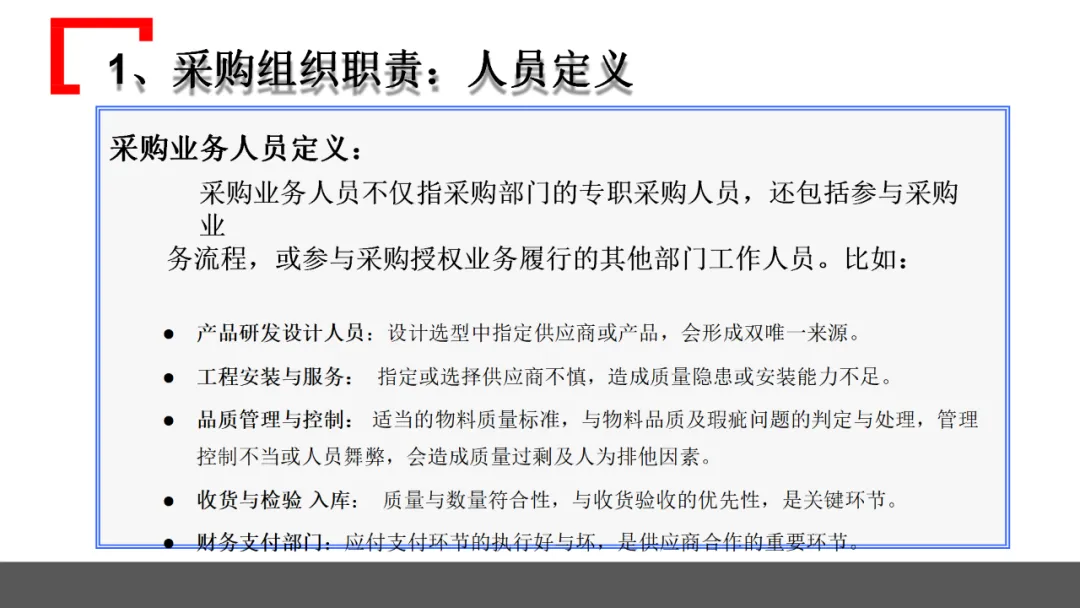 1、采购组织职责：人员定义

采购业务人员定义：

采购业务人员不仅指采购部门的专职采购人员，还包括参与采购业务流程，或参与采购授权业务履行的其他部门工作人员。比如：

• 产品研发设计人员：设计选型中指定供应商或产品，会形成双唯一来源。
• 工程安装与服务： 指定或选择供应商不慎，造成质量隐患或安装能力不足。
• 品质管理与控制： 适当的物料质量标准，与物料品质及瑕疵问题的判定与处理，管理控制不当或人员舞弊，会造成质量过剩及人为排他因素。
• 收货与检验 入库： 质量与数量符合性，与收货验收的优先性，是关键环节。
• 财务支付部门：应付支付环节的执行好与坏，是供应商合作的重要环节。